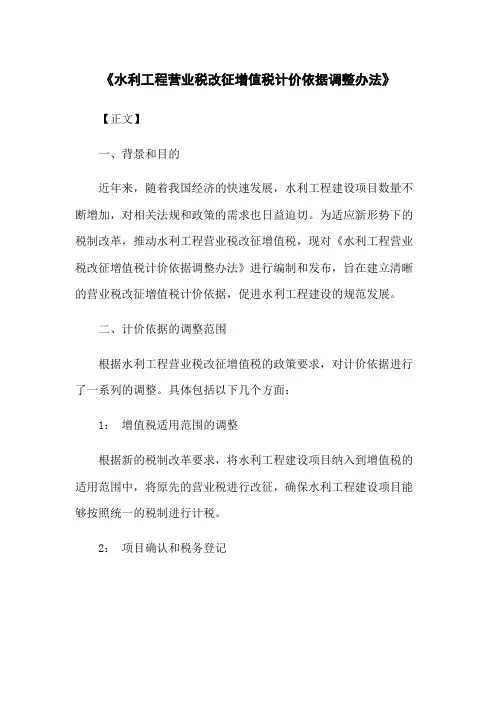 《水利工程营业税改征增值税计价依据调整办法》

【正文】

一、背景和目的

近年来，随着我国经济的快速发展，水利工程建设项目数量不断增加，对相关法规和政策的需求也日益迫切。为适应新形势下的税制改革，推动水利工程营业税改征增值税，现对《水利工程营业税改征增值税计价依据调整办法》进行编制和发布，旨在建立清晰的营业税改征增值税计价依据，促进水利工程建设的规范发展。

二、计价依据的调整范围

根据水利工程营业税改征增值税的政策要求，对计价依据进行了一系列的调整。具体包括以下几个方面：

1： 增值税适用范围的调整

根据新的税制改革要求，将水利工程建设项目纳入到增值税的适用范围中，将原先的营业税进行改征，确保水利工程建设项目能够按照统一的税制进行计税。

2： 项目确认和税务登记